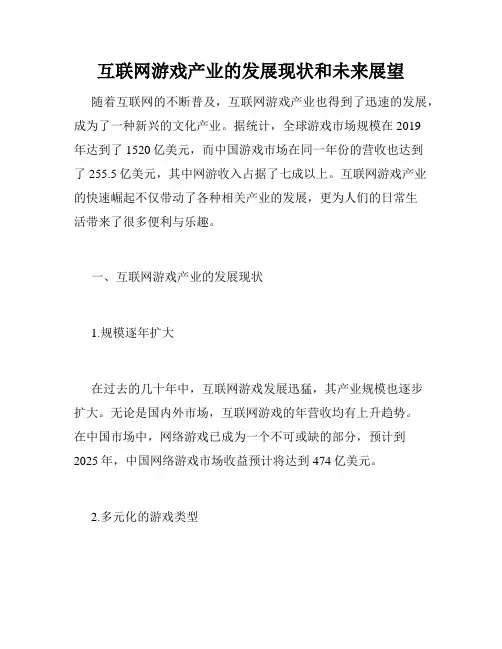 互联网游戏产业的发展现状和未来展望

随着互联网的不断普及，互联网游戏产业也得到了迅速的发展，成为了一种新兴的文化产业。据统计，全球游戏市场规模在 2019 年达到了 1520 亿美元，而中国游戏市场在同一年份的营收也达到了 255.5 亿美元，其中网游收入占据了七成以上。互联网游戏产业的快速崛起不仅带动了各种相关产业的发展，更为人们的日常生活带来了很多便利与乐趣。

一、互联网游戏产业的发展现状

1.规模逐年扩大

在过去的几十年中，互联网游戏发展迅猛，其产业规模也逐步扩大。无论是国内外市场，互联网游戏的年营收均有上升趋势。在中国市场中，网络游戏已成为一个不可或缺的部分，预计到 2025 年，中国网络游戏市场收益预计将达到 474 亿美元。

2.多元化的游戏类型